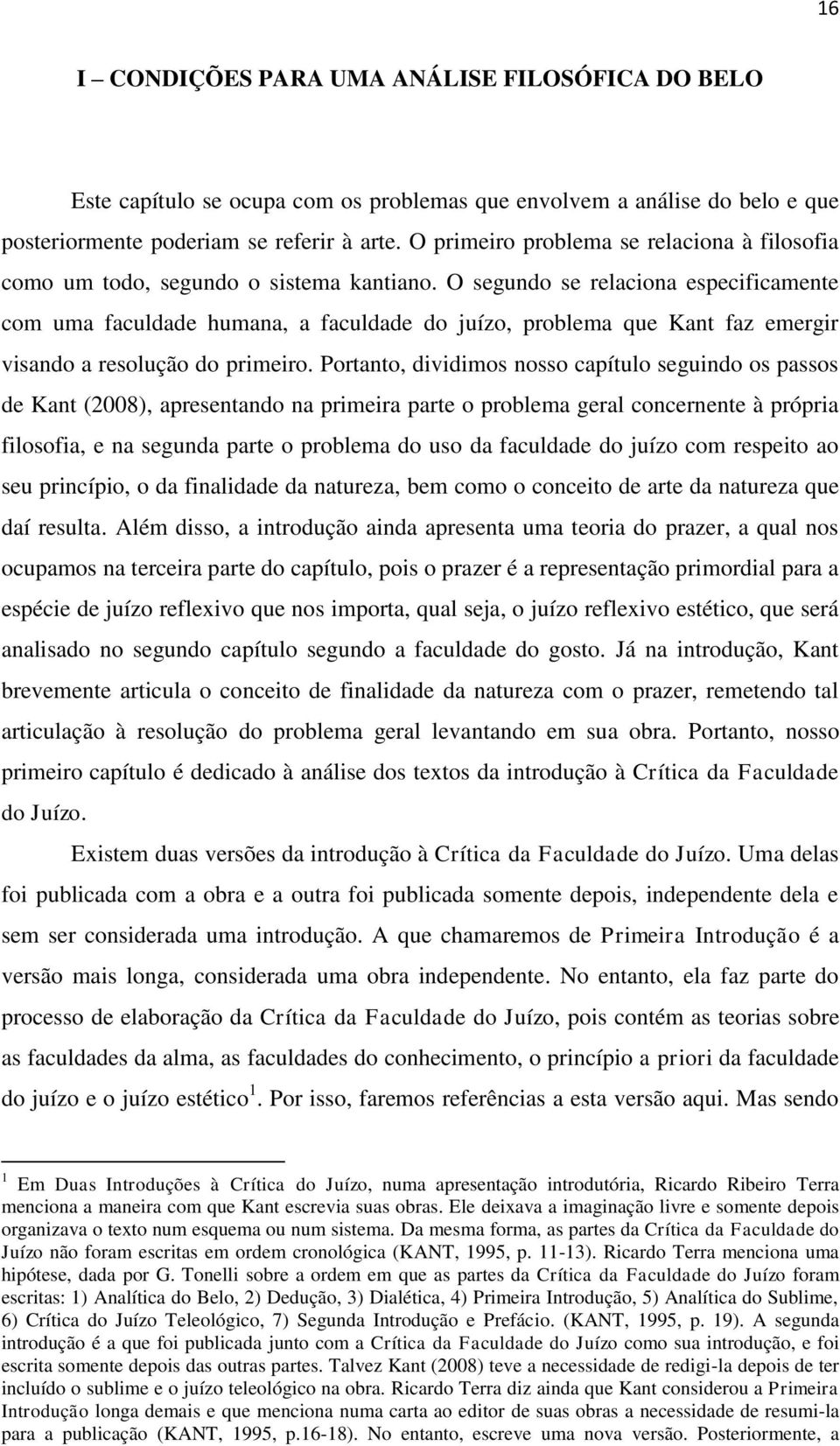 16

I – CONDIÇÕES PARA UMA ANÁLISE FILOSÓFICA DO BELO

Este capítulo se ocupa com os problemas que envolvem a análise do belo e que posteriormente poderiam se referir à arte. O primeiro problema se relaciona à filosofia como um todo, segundo o sistema kantiano. O segundo se relaciona especificamente com uma faculdade humana, a faculdade do juízo, problema que Kant faz emergir visando a resolução do primeiro. Portanto, dividimos nosso capítulo seguindo os passos de Kant (2008), apresentando na primeira parte o problema geral concernente à própria filosofia, e na segunda parte o problema do uso da faculdade do juízo com respeito ao seu princípio, o da finalidade da natureza, bem como o conceito de arte da natureza que daí resulta. Além disso, a introdução ainda apresenta uma teoria do prazer, a qual nos ocupamos na terceira parte do capítulo, pois o prazer é a representação primordial para a espécie de juízo reflexivo que nos importa, qual seja, o juízo reflexivo estético, que será analisado no segundo capítulo segundo a faculdade do gosto. Já na introdução, Kant brevemente articula o conceito de finalidade da natureza com o prazer, remetendo tal articulação à resolução do problema geral levantando em sua obra. Portanto, nosso primeiro capítulo é dedicado à análise dos textos da introdução à Crítica da Faculdade do Juízo.

Existem duas versões da introdução à Crítica da Faculdade do Juízo. Uma delas foi publicada com a obra e a outra foi publicada somente depois, independente dela e sem ser considerada uma introdução. A que chamaremos de Primeira Introdução é a versão mais longa, considerada uma obra independente. No entanto, ela faz parte do processo de elaboração da Crítica da Faculdade do Juízo, pois contém as teorias sobre as faculdades da alma, as faculdades do conhecimento, o princípio a priori da faculdade do juízo e o juízo estético$^1$. Por isso, faremos referências a esta versão aqui. Mas sendo

$^1$ Em Duas Introduções à Crítica do Juízo, numa apresentação introdutória, Ricardo Ribeiro Terra menciona a maneira com que Kant escrevia suas obras. Ele deixava a imaginação livre e somente depois organizava o texto num esquema ou num sistema. Da mesma forma, as partes da Crítica da Faculdade do Juízo não foram escritas em ordem cronológica (KANT, 1995, p. 11-13). Ricardo Terra menciona uma hipótese, dada por G. Tonelli sobre a ordem em que as partes da Crítica da Faculdade do Juízo foram escritas: 1) Analítica do Belo, 2) Dedução, 3) Dialética, 4) Primeira Introdução, 5) Analítica do Sublime, 6) Crítica do Juízo Teleológico, 7) Segunda Introdução e Prefácio. (KANT, 1995, p. 19). A segunda introdução é a que foi publicada junto com a Crítica da Faculdade do Juízo como sua introdução, e foi escrita somente depois das outras partes. Talvez Kant (2008) teve a necessidade de redigi-la depois de ter incluído o sublime e o juízo teleológico na obra. Ricardo Terra diz ainda que Kant considerou a Primeira Introdução longa demais e que menciona numa carta ao editor de suas obras a necessidade de resumi-la para a publicação (KANT, 1995, p.16-18). No entanto, escreve uma nova versão. Posteriormente, a